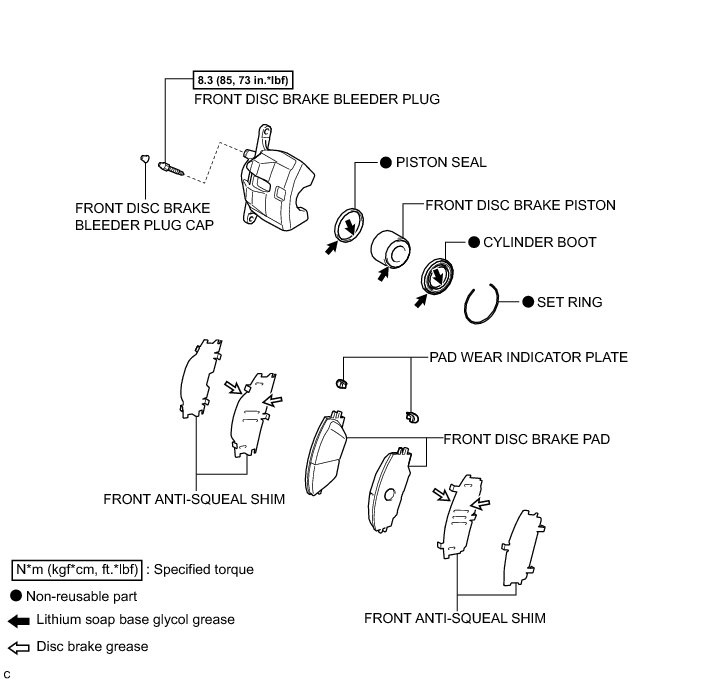 8.3 (85, 73 in.*lbf)
FRONT DISC BRAKE BLEEDER PLUG

FRONT DISC BRAKE BLEEDER PLUG CAP

● PISTON SEAL

FRONT DISC BRAKE PISTON

● CYLINDER BOOT

● SET RING

PAD WEAR INDICATOR PLATE

FRONT DISC BRAKE PAD

FRONT ANTI-SQUEAL SHIM

FRONT ANTI-SQUEAL SHIM

N*m (kgf*cm, ft.*lbf) : Specified torque

● Non-reusable part

Lithium soap base glycol grease

Disc brake grease

C